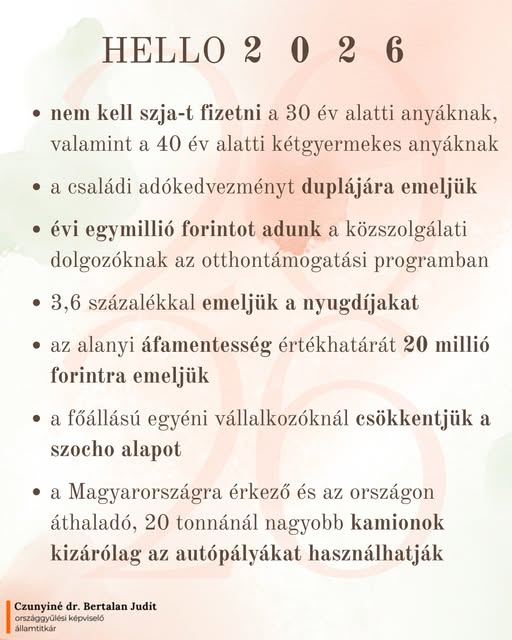 HELLO 2 0 2 6

• nem kell szja-t fizetni a 30 év alatti anyáknak, valamint a 40 év alatti kétgyermekes anyáknak

• a családi adókedvezményt duplájára emeljük

• évi egymillió forintot adunk a közszolgálati dolgozóknak az otthontámogatási programban

• 3,6 százalékkal emeljük a nyugdíjakat

• az alanyi áfamentesség értékhatárát 20 millió forintra emeljük

• a főállású egyéni vállalkozóknál csökkentjük a szocho alapot

• a Magyarországra érkező és az országon áthaladó, 20 tonnánál nagyobb kamionok kizárólag az autópályákat használhatják

Czunyiné dr. Bertalan Judit
országgyűlési képviselő
államtitkár